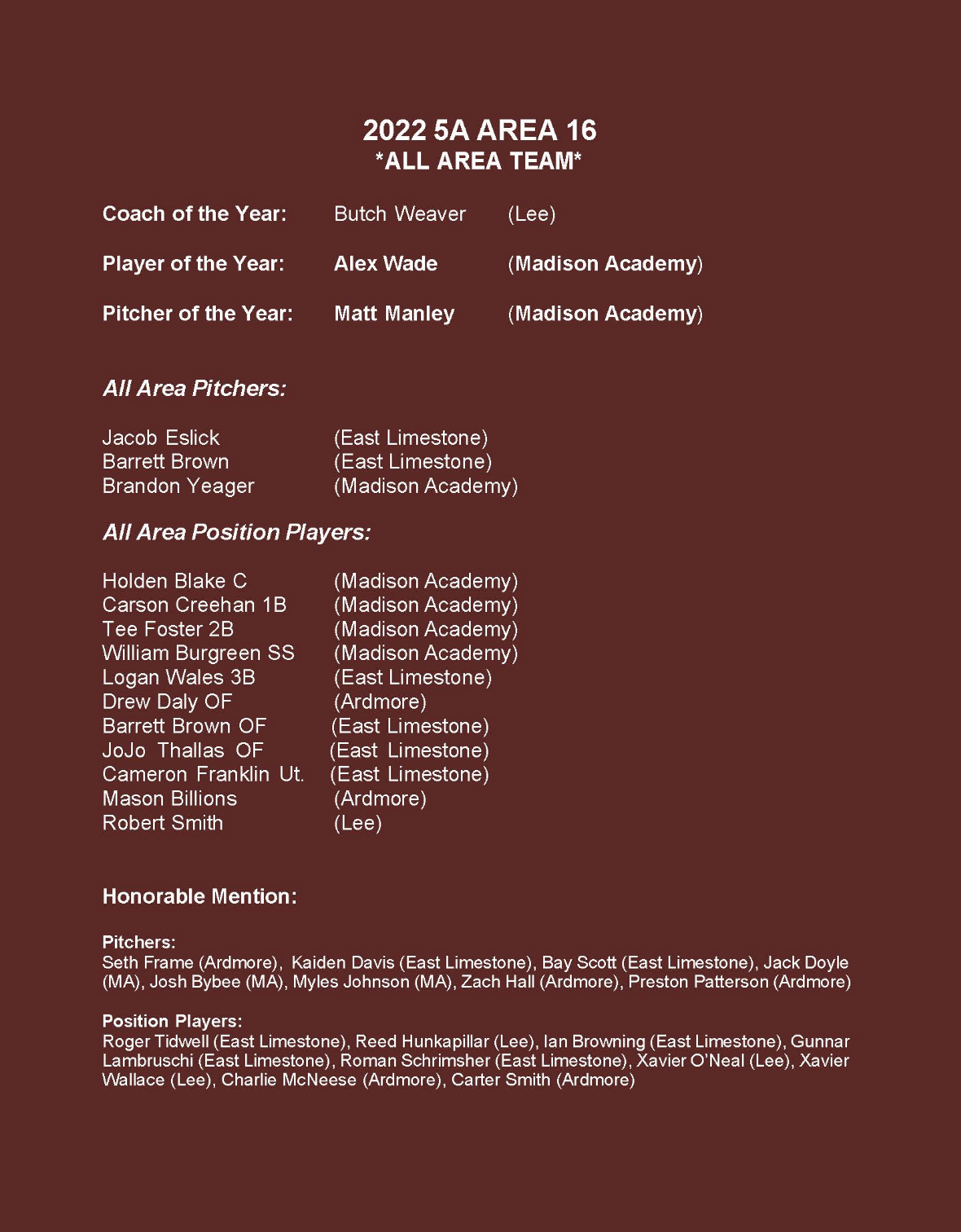 2022 5A AREA 16
*ALL AREA TEAM*

Coach of the Year: Butch Weaver (Lee)

Player of the Year: Alex Wade (Madison Academy)

Pitcher of the Year: Matt Manley (Madison Academy)

All Area Pitchers:

Jacob Eslick (East Limestone)
Barrett Brown (East Limestone)
Brandon Yeager (Madison Academy)

All Area Position Players:

Holden Blake C (Madison Academy)
Carson Creehan 1B (Madison Academy)
Tee Foster 2B (Madison Academy)
William Burgreen SS (Madison Academy)
Logan Wales 3B (East Limestone)
Drew Daly OF (Ardmore)
Barrett Brown OF (East Limestone)
JoJo Thallas OF (East Limestone)
Cameron Franklin Ut. (East Limestone)
Mason Billions (Ardmore)
Robert Smith (Lee)

Honorable Mention:

Pitchers:
Seth Frame (Ardmore), Kaiden Davis (East Limestone), Bay Scott (East Limestone), Jack Doyle (MA), Josh Bybee (MA), Myles Johnson (MA), Zach Hall (Ardmore), Preston Patterson (Ardmore)

Position Players:
Roger Tidwell (East Limestone), Reed Hunkapillar (Lee), Ian Browning (East Limestone), Gunnar Lambruschi (East Limestone), Roman Schrimsher (East Limestone), Xavier O'Neal (Lee), Xavier Wallace (Lee), Charlie McNeese (Ardmore), Carter Smith (Ardmore)